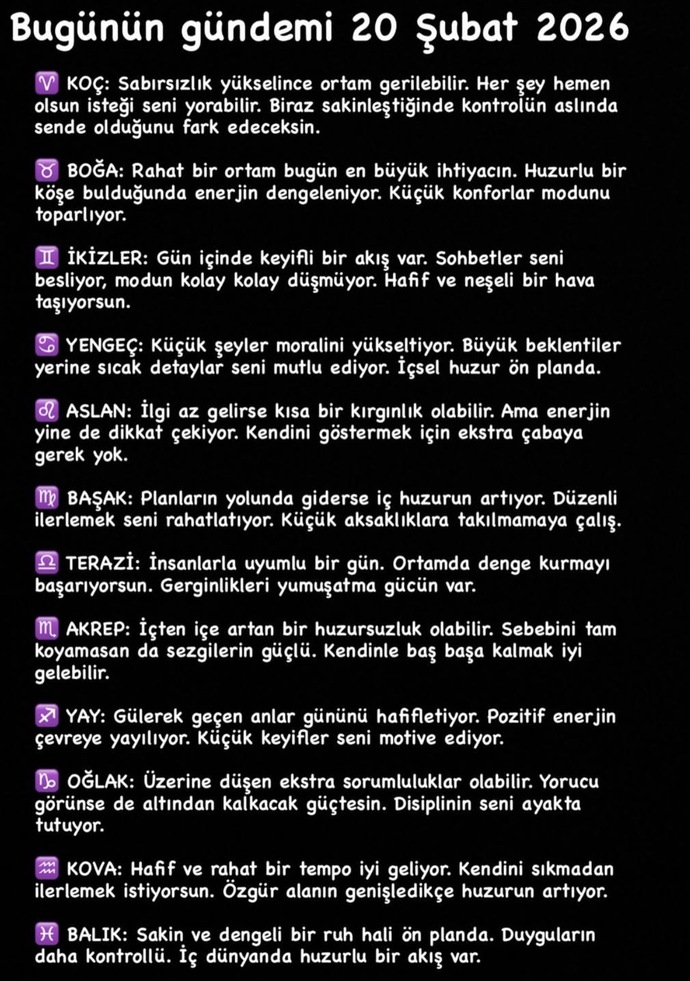 Bugünün gündemi 20 Şubat 2026

♈ KOÇ: Sabırsızlık yükselince ortam gerilebilir. Her şey hemen olsun isteği seni yorabilir. Biraz sakinleştiğinde kontrolün aslında sende olduğunu fark edeceksin.

♉ BOĞA: Rahat bir ortam bugün en büyük ihtiyacın. Huzurlu bir köşe bulduğunda enerjin dengeleniyor. Küçük konforlar modunu toparlıyor.

♊ İKİZLER: Gün içinde keyifli bir akış var. Sohbetler seni besliyor, modun kolay kolay düşmüyor. Hafif ve neşeli bir hava taşıyorsun.

♋ YENGEÇ: Küçük şeyler moralini yükseltiyor. Büyük beklentiler yerine sıcak detaylar seni mutlu ediyor. İçsel huzur ön planda.

♌ ASLAN: İlgi az gelirse kısa bir kırgınlık olabilir. Ama enerjin yine de dikkat çekiyor. Kendini göstermek için ekstra çabaya gerek yok.

♍ BAŞAK: Planların yolunda giderse iç huzurun artıyor. Düzenli ilerlemek seni rahatlatıyor. Küçük aksaklıklara takılmamaya çalış.

♎ TERAZİ: İnsanlarla uyumlu bir gün. Ortamda denge kurmayı başarıyorsun. Gerginlikleri yumuşatma gücün var.

♏ AKREP: İçten içe artan bir huzursuzluk olabilir. Sebebini tam koyamasan da sezgilerin güçlü. Kendinle baş başa kalmak iyi gelebilir.

♐ YAY: Gülerek geçen anlar gününü hafifletiyor. Pozitif enerjin çevreye yayılıyor. Küçük keyifler seni motive ediyor.

♑ OĞLAK: Üzerine düşen ekstra sorumluluklar olabilir. Yorucu görünse de altından kalkacak güçtesin. Disiplinin seni ayakta tutuyor.

♒ KOVA: Hafif ve rahat bir tempo iyi geliyor. Kendini sıkmadan ilerlemek istiyorsun. Özgür alanın genişledikçe huzurun artıyor.

♓ BALIK: Sakin ve dengeli bir ruh hali ön planda. Duyguların daha kontrollü. İç dünyanda huzurlu bir akış var.